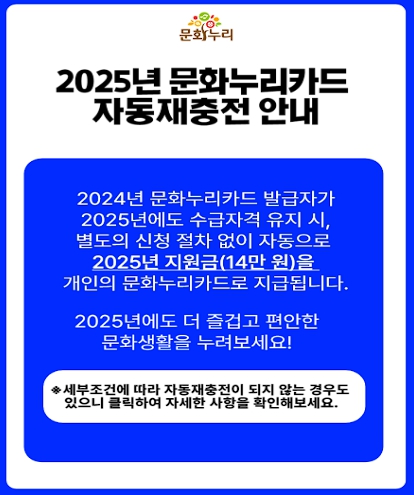 문화누리

2025년 문화누리카드 자동재충전 안내

2024년 문화누리카드 발급자가 2025년에도 수급자격 유지 시, 별도의 신청 절차 없이 자동으로 2025년 지원금(14만 원)을 개인의 문화누리카드로 지급됩니다.

2025년에도 더 즐겁고 편안한 문화생활을 누려보세요!

※세부조건에 따라 자동재충전이 되지 않는 경우도 있으니 클릭하여 자세한 사항을 확인해보세요.